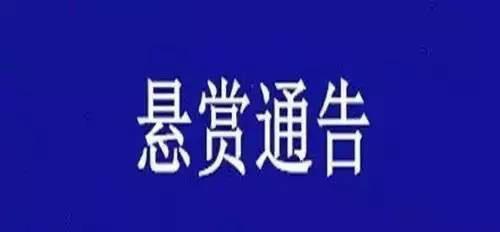 悬赏通告